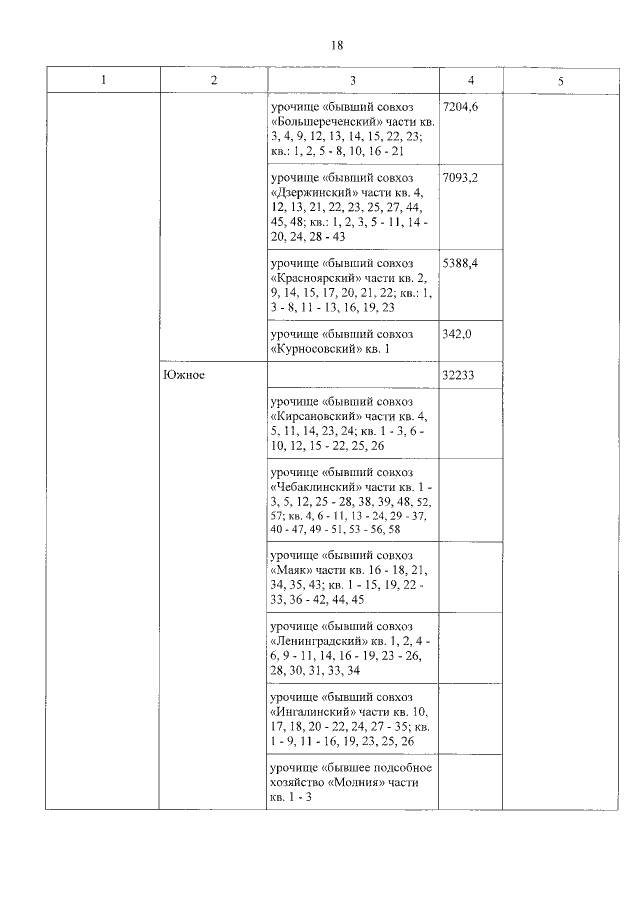 18

| 1 | 2 | 3 | 4 | 5 |
|---|---|---|---|---|
| | | урочище «бывший совхоз «Большереченский» части кв. 3, 4, 9, 12, 13, 14, 15, 22, 23; кв.: 1, 2, 5 - 8, 10, 16 - 21 | 7204,6 | |
| | | урочище «бывший совхоз «Дзержинский» части кв. 4, 12, 13, 21, 22, 23, 25, 27, 44, 45, 48; кв.: 1, 2, 3, 5 - 11, 14 - 20, 24, 28 - 43 | 7093,2 | |
| | | урочище «бывший совхоз «Красноярский» части кв. 2, 9, 14, 15, 17, 20, 21, 22; кв.: 1, 3 - 8, 11 - 13, 16, 19, 23 | 5388,4 | |
| | | урочище «бывший совхоз «Курносовский» кв. 1 | 342,0 | |
| | Южное | | 32233 | |
| | | урочище «бывший совхоз «Кирсановский» части кв. 4, 5, 11, 14, 23, 24; кв. 1 - 3, 6 - 10, 12, 15 - 22, 25, 26 | | |
| | | урочище «бывший совхоз «Чебаклинский» части кв. 1 - 3, 5, 12, 25 - 28, 38, 39, 48, 52, 57; кв. 4, 6 - 11, 13 - 24, 29 - 37, 40 - 47, 49 - 51, 53 - 56, 58 | | |
| | | урочище «бывший совхоз «Маяк» части кв. 16 - 18, 21, 34, 35, 43; кв. 1 - 15, 19, 22 - 33, 36 - 42, 44, 45 | | |
| | | урочище «бывший совхоз «Ленинградский» кв. 1, 2, 4 - 6, 9 - 11, 14, 16 - 19, 23 - 26, 28, 30, 31, 33, 34 | | |
| | | урочище «бывший совхоз «Ингалинский» части кв. 10, 17, 18, 20 - 22, 24, 27 - 35; кв. 1 - 9, 11 - 16, 19, 23, 25, 26 | | |
| | | урочище «бывшее подсобное хозяйство «Молния» части кв. 1 - 3 | | |